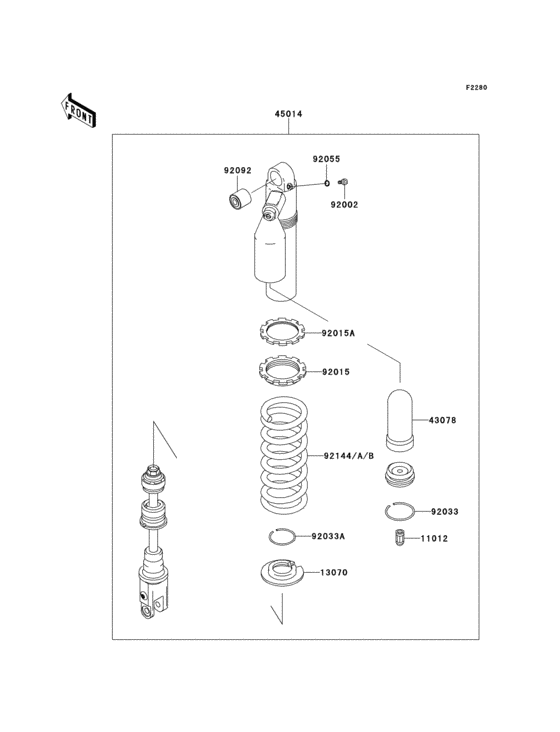 F2280

FRONT

45014

92092

92055

92002

92015A

92015

43078

92144/A/B

92033

92033A

11012

13070